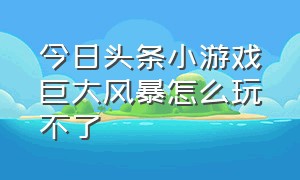 今日头条小游戏巨大风暴怎么玩不了